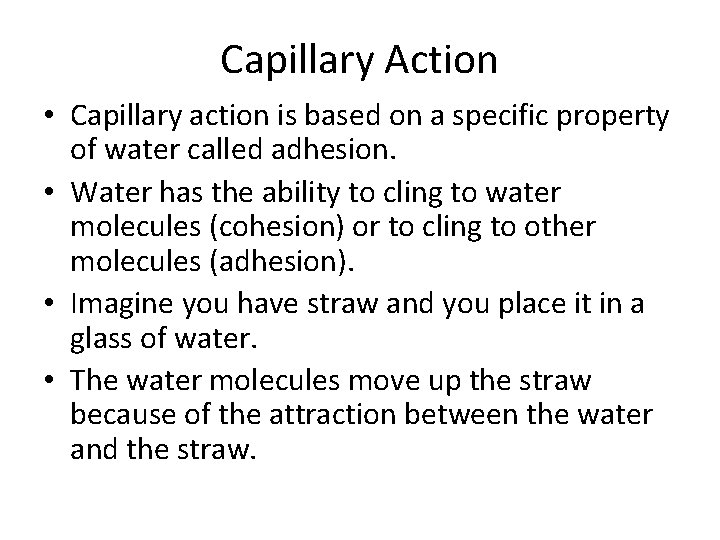 Capillary Action

• Capillary action is based on a specific property of water called adhesion.
• Water has the ability to cling to water molecules (cohesion) or to cling to other molecules (adhesion).
• Imagine you have straw and you place it in a glass of water.
• The water molecules move up the straw because of the attraction between the water and the straw.